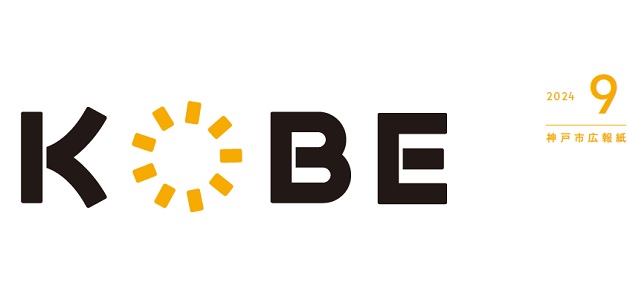 KOBE

2024 9
神戸市広報紙